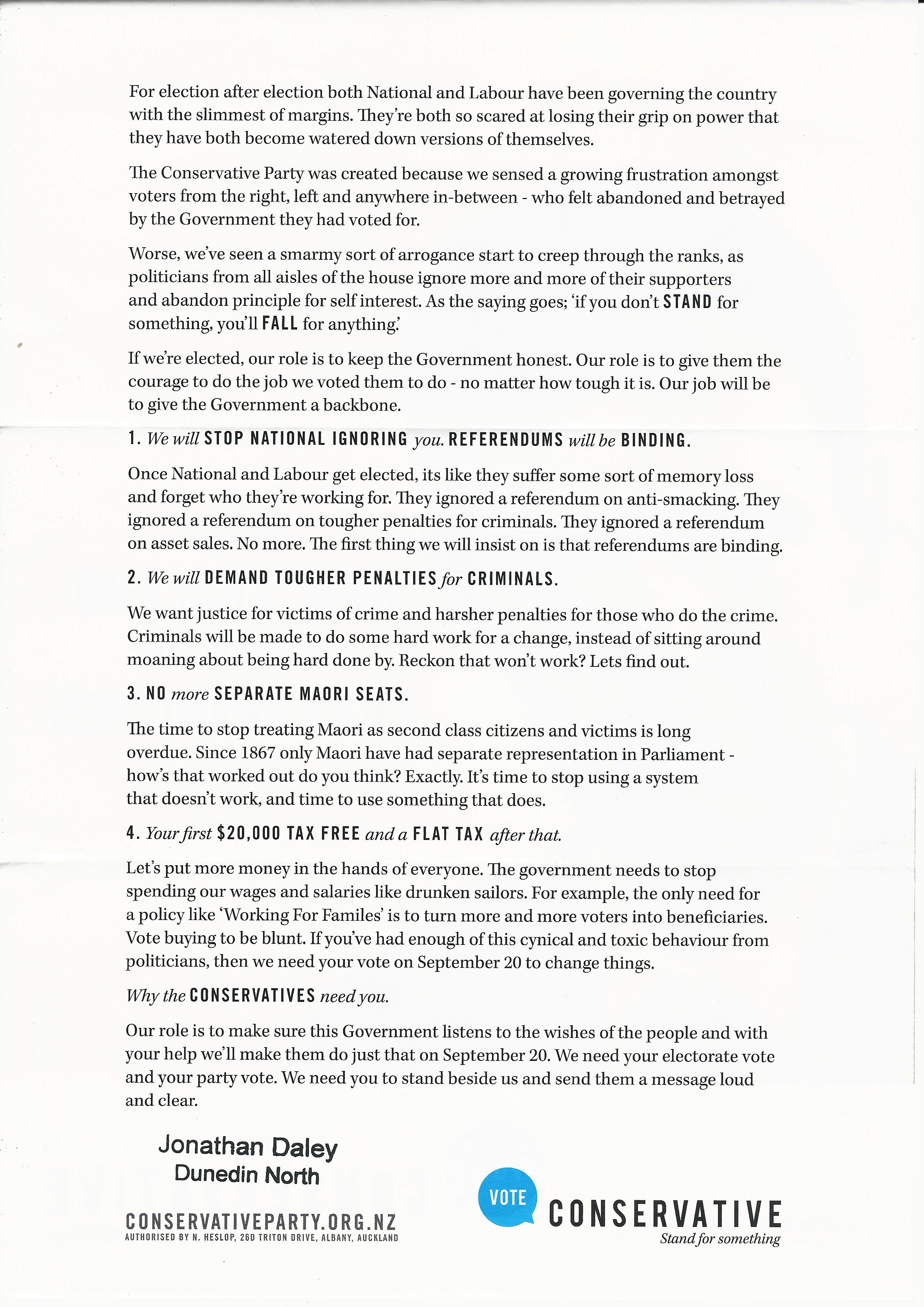 For election after election both National and Labour have been governing the country with the slimmest of margins. They're both so scared at losing their grip on power that they have both become watered down versions of themselves.

The Conservative Party was created because we sensed a growing frustration amongst voters from the right, left and anywhere in-between - who felt abandoned and betrayed by the Government they had voted for.

Worse, we've seen a smarmy sort of arrogance start to creep through the ranks, as politicians from all aisles of the house ignore more and more of their supporters and abandon principle for self interest. As the saying goes; 'if you don't STAND for something, you'll FALL for anything.'

If we're elected, our role is to keep the Government honest. Our role is to give them the courage to do the job we voted them to do - no matter how tough it is. Our job will be to give the Government a backbone.

1. We will STOP NATIONAL IGNORING you. REFERENDUMS will be BINDING.

Once National and Labour get elected, its like they suffer some sort of memory loss and forget who they're working for. They ignored a referendum on anti-smacking. They ignored a referendum on tougher penalties for criminals. They ignored a referendum on asset sales. No more. The first thing we will insist on is that referendums are binding.

2. We will DEMAND TOUGHER PENALTIES for CRIMINALS.

We want justice for victims of crime and harsher penalties for those who do the crime. Criminals will be made to do some hard work for a change, instead of sitting around moaning about being hard done by. Reckon that won't work? Lets find out.

3. NO more SEPARATE MAORI SEATS.

The time to stop treating Maori as second class citizens and victims is long overdue. Since 1867 only Maori have had separate representation in Parliament - how's that worked out do you think? Exactly. It's time to stop using a system that doesn't work, and time to use something that does.

4. Your first $20,000 TAX FREE and a FLAT TAX after that.

Let's put more money in the hands of everyone. The government needs to stop spending our wages and salaries like drunken sailors. For example, the only need for a policy like 'Working For Familes' is to turn more and more voters into beneficiaries. Vote buying to be blunt. If you've had enough of this cynical and toxic behaviour from politicians, then we need your vote on September 20 to change things.

Why the CONSERVATIVES need you.

Our role is to make sure this Government listens to the wishes of the people and with your help we'll make them do just that on September 20. We need your electorate vote and your party vote. We need you to stand beside us and send them a message loud and clear.

Jonathan Daley
Dunedin North

CONSERVATIVEPARTY.ORG.NZ
AUTHORISED BY N. HESLOP, 26D TRITON DRIVE, ALBANY, AUCKLAND

VOTE CONSERVATIVE
Stand for something